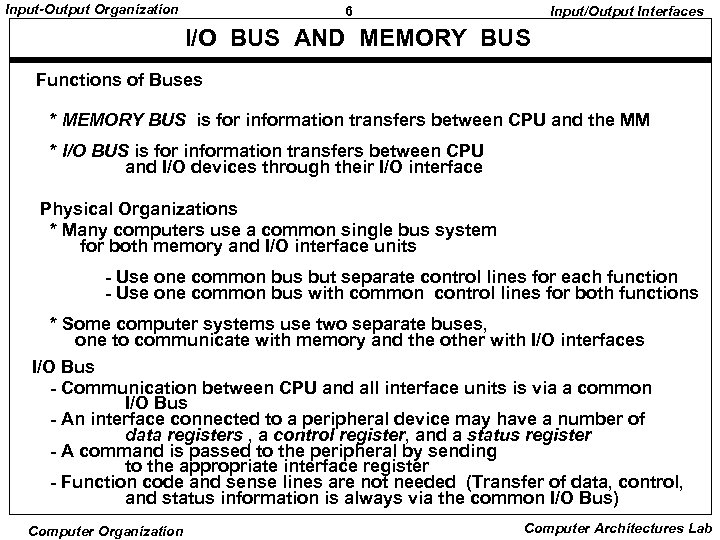 Input-Output Organization 6 Input/Output Interfaces

I/O BUS AND MEMORY BUS

Functions of Buses

* MEMORY BUS is for information transfers between CPU and the MM

* I/O BUS is for information transfers between CPU and I/O devices through their I/O interface

Physical Organizations
* Many computers use a common single bus system for both memory and I/O interface units

- Use one common bus but separate control lines for each function
- Use one common bus with common control lines for both functions

* Some computer systems use two separate buses, one to communicate with memory and the other with I/O interfaces

I/O Bus
- Communication between CPU and all interface units is via a common I/O Bus
- An interface connected to a peripheral device may have a number of data registers , a control register, and a status register
- A command is passed to the peripheral by sending to the appropriate interface register
- Function code and sense lines are not needed (Transfer of data, control, and status information is always via the common I/O Bus)

Computer Organization Computer Architectures Lab